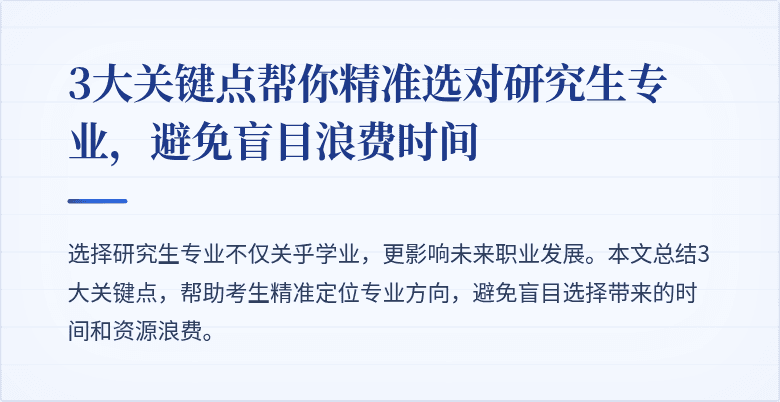 3大关键点帮你精准选对研究生专业，避免盲目浪费时间

选择研究生专业不仅关乎学业，更影响未来职业发展。本文总结3大关键点，帮助考生精准定位专业方向，避免盲目选择带来的时间和资源浪费。